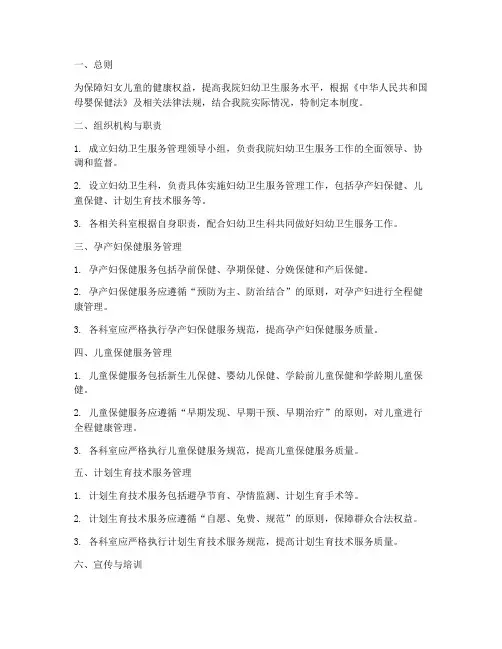 一、总则

为保障妇女儿童的健康权益，提高我院妇幼卫生服务水平，根据《中华人民共和国母婴保健法》及相关法律法规，结合我院实际情况，特制定本制度。

二、组织机构与职责

1. 成立妇幼卫生服务管理领导小组，负责我院妇幼卫生服务工作的全面领导、协调和监督。

2. 设立妇幼卫生科，负责具体实施妇幼卫生服务管理工作，包括孕产妇保健、儿童保健、计划生育技术服务等。

3. 各相关科室根据自身职责，配合妇幼卫生科共同做好妇幼卫生服务工作。

三、孕产妇保健服务管理

1. 孕产妇保健服务包括孕前保健、孕期保健、分娩保健和产后保健。

2. 孕产妇保健服务应遵循“预防为主、防治结合”的原则，对孕产妇进行全程健康管理。

3. 各科室应严格执行孕产妇保健服务规范，提高孕产妇保健服务质量。

四、儿童保健服务管理

1. 儿童保健服务包括新生儿保健、婴幼儿保健、学龄前儿童保健和学龄期儿童保健。

2. 儿童保健服务应遵循“早期发现、早期干预、早期治疗”的原则，对儿童进行全程健康管理。

3. 各科室应严格执行儿童保健服务规范，提高儿童保健服务质量。

五、计划生育技术服务管理

1. 计划生育技术服务包括避孕节育、孕情监测、计划生育手术等。

2. 计划生育技术服务应遵循“自愿、免费、规范”的原则，保障群众合法权益。

3. 各科室应严格执行计划生育技术服务规范，提高计划生育技术服务质量。

六、宣传与培训